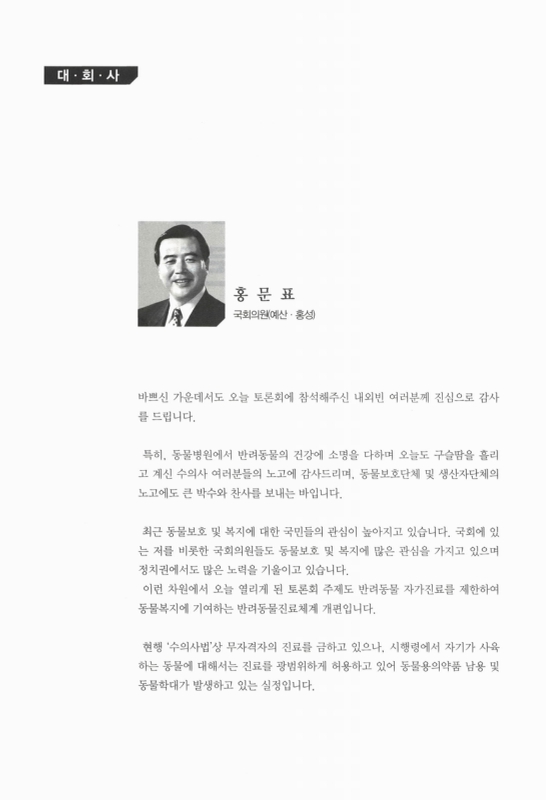 대·회·사

홍 문 표
국회의원(예산·홍성)

바쁘신 가운데서도 오늘 토론회에 참석해주신 내외빈 여러분께 진심으로 감사를 드립니다.

특히, 동물병원에서 반려동물의 건강에 소명을 다하며 오늘도 구슬땀을 흘리고 계신 수의사 여러분들의 노고에 감사드리며, 동물보호단체 및 생산자단체의 노고에도 큰 박수와 찬사를 보내는 바입니다.

최근 동물보호 및 복지에 대한 국민들의 관심이 높아지고 있습니다. 국회에 있는 저를 비롯한 국회의원들도 동물보호 및 복지에 많은 관심을 가지고 있으며 정치권에서도 많은 노력을 기울이고 있습니다.
이런 차원에서 오늘 열리게 된 토론회 주제도 반려동물 자가진료를 제한하여 동물복지에 기여하는 반려동물진료체계 개편입니다.

현행 '수의사법'상 무자격자의 진료를 금하고 있으나, 시행령에서 자기가 사육하는 동물에 대해서는 진료를 광범위하게 허용하고 있어 동물용의약품 남용 및 동물학대가 발생하고 있는 실정입니다.